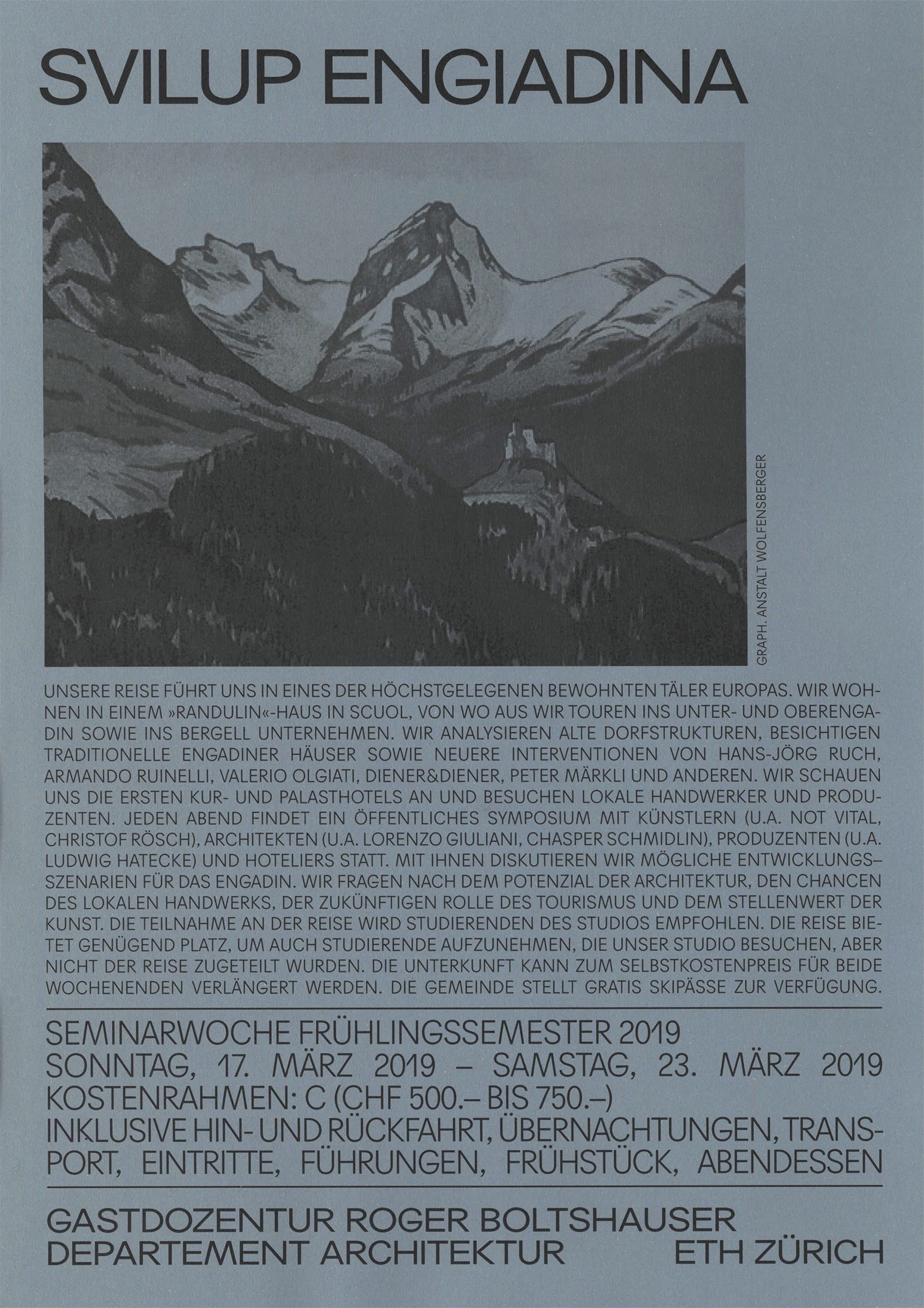 SVILUP ENGIADINA

GRAPH. ANSTALT WOLFENSBERGER

UNSERE REISE FÜHRT UNS IN EINES DER HÖCHSTGELEGENEN BEWOHNTEN TÄLER EUROPAS. WIR WOHNEN IN EINEM »RANDULIN«-HAUS IN SCUOL, VON WO AUS WIR TOUREN INS UNTER- UND OBERENGADIN SOWIE INS BERGELL UNTERNEHMEN. WIR ANALYSIEREN ALTE DORFSTRUKTUREN, BESICHTIGEN TRADITIONELLE ENGADINER HÄUSER SOWIE NEUERE INTERVENTIONEN VON HANS-JÖRG RUCH, ARMANDO RUINELLI, VALERIO OLGIATI, DIENER&DIENER, PETER MÄRKLI UND ANDEREN. WIR SCHAUEN UNS DIE ERSTEN KUR- UND PALASTHOTELS AN UND BESUCHEN LOKALE HANDWERKER UND PRODUZENTEN. JEDEN ABEND FINDET EIN ÖFFENTLICHES SYMPOSIUM MIT KÜNSTLERN (U.A. NOT VITAL, CHRISTOF RÖSCH), ARCHITEKTEN (U.A. LORENZO GIULIANI, CHASPER SCHMIDLIN), PRODUZENTEN (U.A. LUDWIG HATECKE) UND HOTELIERS STATT. MIT IHNEN DISKUTIEREN WIR MÖGLICHE ENTWICKLUNGS–SZENARIEN FÜR DAS ENGADIN. WIR FRAGEN NACH DEM POTENZIAL DER ARCHITEKTUR, DEN CHANCEN DES LOKALEN HANDWERKS, DER ZUKÜNFTIGEN ROLLE DES TOURISMUS UND DEM STELLENWERT DER KUNST. DIE TEILNAHME AN DER REISE WIRD STUDIERENDEN DES STUDIOS EMPFOHLEN. DIE REISE BIETET GENÜGEND PLATZ, UM AUCH STUDIERENDE AUFZUNEHMEN, DIE UNSER STUDIO BESUCHEN, ABER NICHT DER REISE ZUGETEILT WURDEN. DIE UNTERKUNFT KANN ZUM SELBSTKOSTENPREIS FÜR BEIDE WOCHENENDEN VERLÄNGERT WERDEN. DIE GEMEINDE STELLT GRATIS SKIPÄSSE ZUR VERFÜGUNG.

SEMINARWOCHE FRÜHLINGSSEMESTER 2019
SONNTAG, 17. MÄRZ 2019 – SAMSTAG, 23. MÄRZ 2019
KOSTENRAHMEN: C (CHF 500.– BIS 750.–)
INKLUSIVE HIN- UND RÜCKFAHRT, ÜBERNACHTUNGEN, TRANSPORT, EINTRITTE, FÜHRUNGEN, FRÜHSTÜCK, ABENDESSEN

GASTDOZENTUR ROGER BOLTSHAUSER
DEPARTEMENT ARCHITEKTUR ETH ZÜRICH